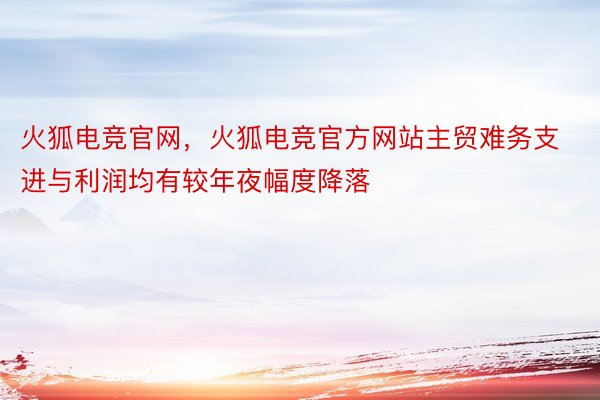 火狐电竞官网，火狐电竞官方网站主贸难务支进与利润均有较年夜幅度降落